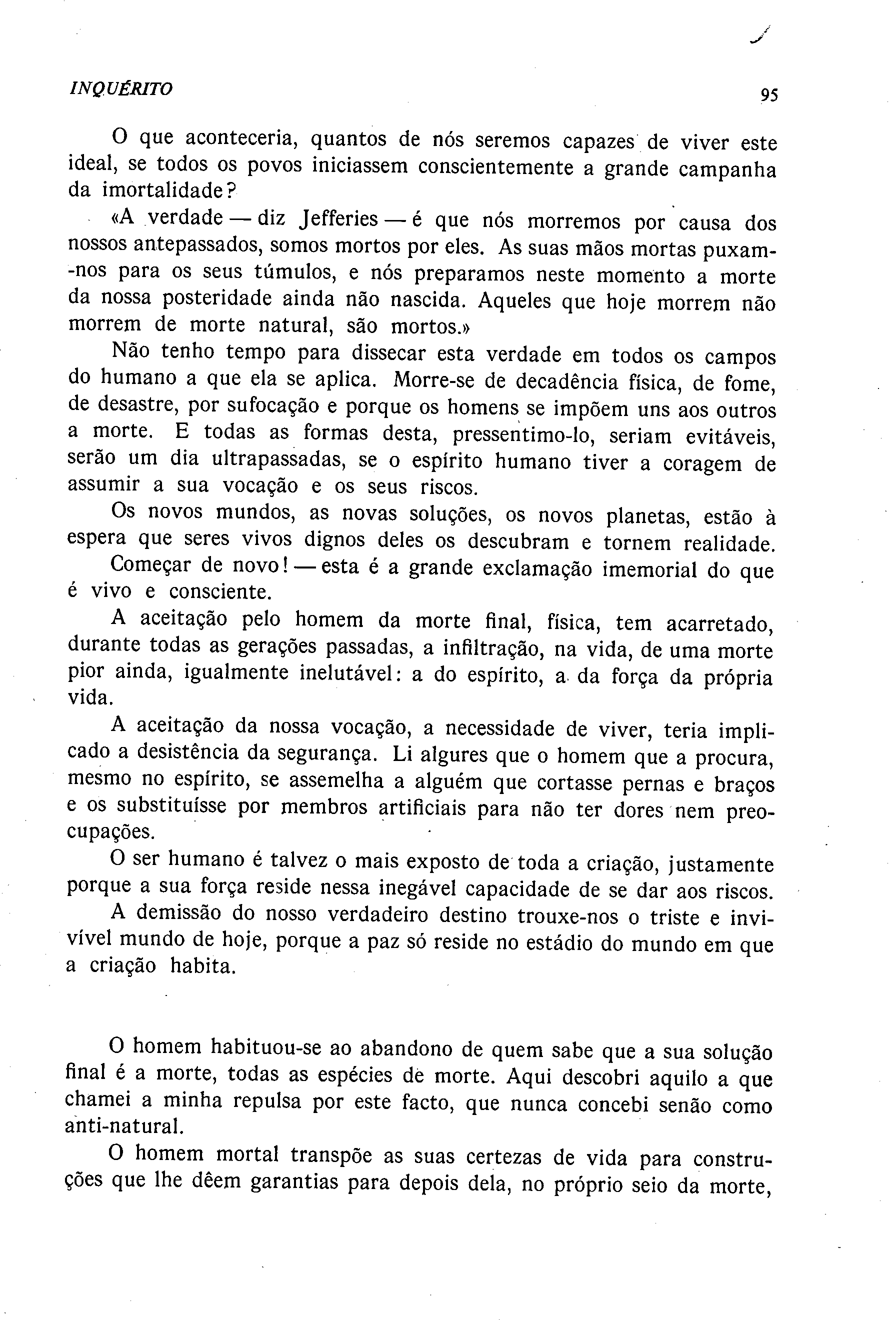 INQUÉRITO 95

O que aconteceria, quantos de nós seremos capazes de viver este ideal, se todos os povos iniciassem conscientemente a grande campanha da imortalidade?

«A verdade — diz Jefferies — é que nós morremos por causa dos nossos antepassados, somos mortos por eles. As suas mãos mortas puxam-nos para os seus túmulos, e nós preparamos neste momento a morte da nossa posteridade ainda não nascida. Aqueles que hoje morrem não morrem de morte natural, são mortos.»

Não tenho tempo para dissecar esta verdade em todos os campos do humano a que ela se aplica. Morre-se de decadência física, de fome, de desastre, por sufocação e porque os homens se impõem uns aos outros a morte. E todas as formas desta, pressentimo-lo, seriam evitáveis, serão um dia ultrapassadas, se o espírito humano tiver a coragem de assumir a sua vocação e os seus riscos.

Os novos mundos, as novas soluções, os novos planetas, estão à espera que seres vivos dignos deles os descubram e tornem realidade.

Começar de novo! — esta é a grande exclamação imemorial do que é vivo e consciente.

A aceitação pelo homem da morte final, física, tem acarretado, durante todas as gerações passadas, a infiltração, na vida, de uma morte pior ainda, igualmente inelutável: a do espírito, a da força da própria vida.

A aceitação da nossa vocação, a necessidade de viver, teria implicado a desistência da segurança. Li algures que o homem que a procura, mesmo no espírito, se assemelha a alguém que cortasse pernas e braços e os substituísse por membros artificiais para não ter dores nem preocupações.

O ser humano é talvez o mais exposto de toda a criação, justamente porque a sua força reside nessa inegável capacidade de se dar aos riscos.

A demissão do nosso verdadeiro destino trouxe-nos o triste e invivível mundo de hoje, porque a paz só reside no estádio do mundo em que a criação habita.

O homem habituou-se ao abandono de quem sabe que a sua solução final é a morte, todas as espécies de morte. Aqui descobri aquilo a que chamei a minha repulsa por este facto, que nunca concebi senão como anti-natural.

O homem mortal transpõe as suas certezas de vida para construções que lhe dêem garantias para depois dela, no próprio seio da morte,